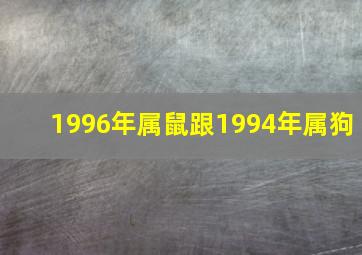 1996年属鼠跟1994年属狗